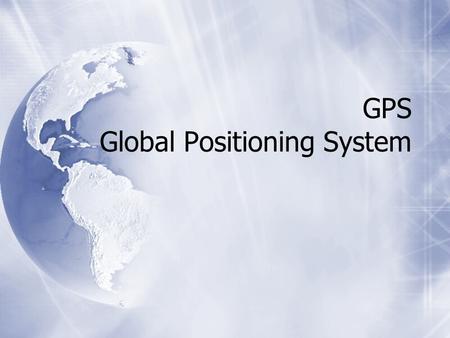 GPS
Global Positioning System